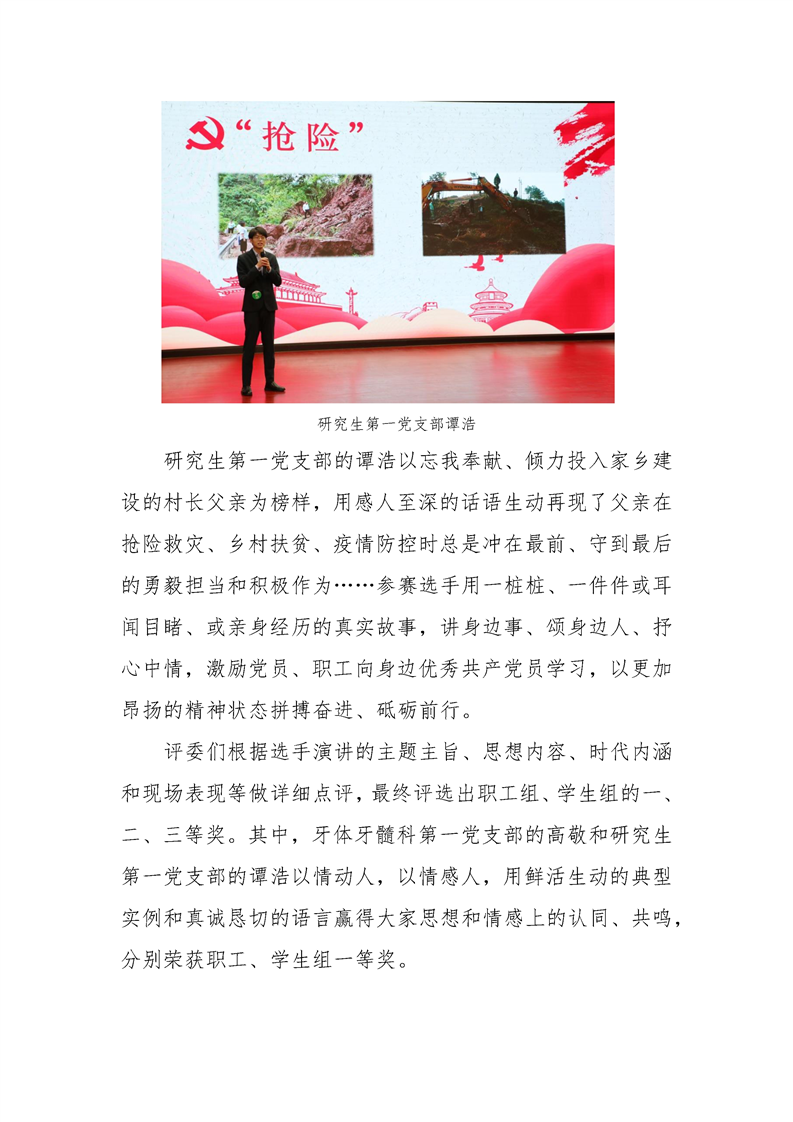 “抢险”

研究生第一党支部谭浩

研究生第一党支部的谭浩以忘我奉献、倾力投入家乡建设的村长父亲为榜样，用感人至深的话语生动再现了父亲在抢险救灾、乡村扶贫、疫情防控时总是冲在最前、守到最后的勇毅担当和积极作为……参赛选手用一桩桩、一件件或耳闻目睹、或亲身经历的真实故事，讲身边事、颂身边人、抒心中情，激励党员、职工向身边优秀共产党员学习，以更加昂扬的精神状态拼搏奋进、砥砺前行。

评委们根据选手演讲的主题主旨、思想内容、时代内涵和现场表现等做详细点评，最终评选出职工组、学生组的一、二、三等奖。其中，牙体牙髓科第一党支部的高敬和研究生第一党支部的谭浩以情动人，以情感人，用鲜活生动的典型实例和真诚恳切的语言赢得大家思想和情感上的认同、共鸣，分别荣获职工、学生组一等奖。